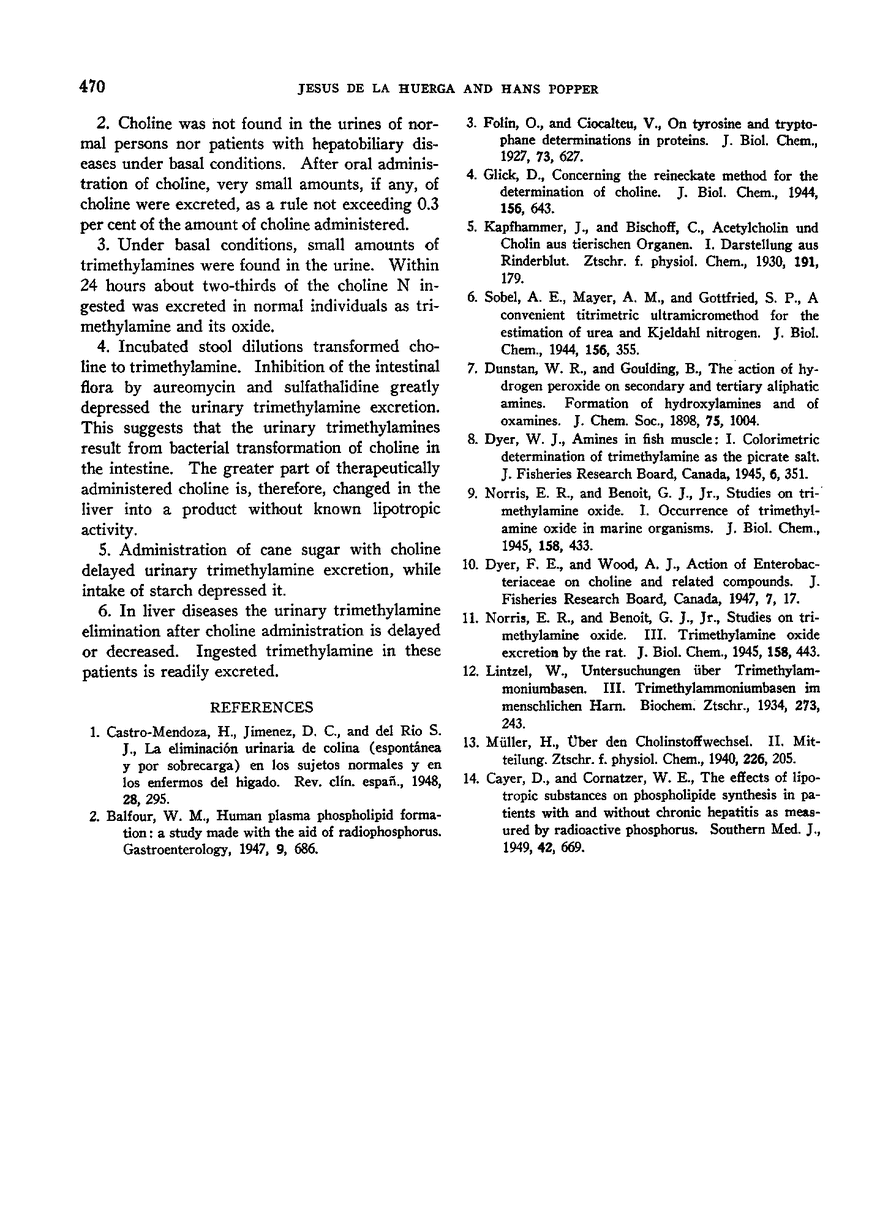 470 JESUS DE LA HUERGA AND HANS POPPER

2. Choline was not found in the urines of normal persons nor patients with hepatobiliary diseases under basal conditions. After oral administration of choline, very small amounts, if any, of choline were excreted, as a rule not exceeding 0.3 per cent of the amount of choline administered.

3. Under basal conditions, small amounts of trimethylamines were found in the urine. Within 24 hours about two-thirds of the choline N ingested was excreted in normal individuals as trimethylamine and its oxide.

4. Incubated stool dilutions transformed choline to trimethylamine. Inhibition of the intestinal flora by aureomycin and sulfathalidine greatly depressed the urinary trimethylamine excretion. This suggests that the urinary trimethylamines result from bacterial transformation of choline in the intestine. The greater part of therapeutically administered choline is, therefore, changed in the liver into a product without known lipotropic activity.

5. Administration of cane sugar with choline delayed urinary trimethylamine excretion, while intake of starch depressed it.

6. In liver diseases the urinary trimethylamine elimination after choline administration is delayed or decreased. Ingested trimethylamine in these patients is readily excreted.

REFERENCES

1. Castro-Mendoza, H., Jimenez, D. C., and del Rio S. J., La eliminación urinaria de colina (espontánea y por sobrecarga) en los sujetos normales y en los enfermos del higado. Rev. clín. españ., 1948, 28, 295.

2. Balfour, W. M., Human plasma phospholipid formation: a study made with the aid of radiophosphorus. Gastroenterology, 1947, 9, 686.

3. Folin, O., and Ciocalteu, V., On tyrosine and tryptophane determinations in proteins. J. Biol. Chem., 1927, 73, 627.

4. Glick, D., Concerning the reineckate method for the determination of choline. J. Biol. Chem., 1944, 156, 643.

5. Kapfhammer, J., and Bischoff, C., Acetylcholin und Cholin aus tierischen Organen. I. Darstellung aus Rinderblut. Ztschr. f. physiol. Chem., 1930, 191, 179.

6. Sobel, A. E., Mayer, A. M., and Gottfried, S. P., A convenient titrimetric ultramicromethod for the estimation of urea and Kjeldahl nitrogen. J. Biol. Chem., 1944, 156, 355.

7. Dunstan, W. R., and Goulding, B., The action of hydrogen peroxide on secondary and tertiary aliphatic amines. Formation of hydroxylamines and of oxamines. J. Chem. Soc., 1898, 75, 1004.

8. Dyer, W. J., Amines in fish muscle: I. Colorimetric determination of trimethylamine as the picrate salt. J. Fisheries Research Board, Canada, 1945, 6, 351.

9. Norris, E. R., and Benoit, G. J., Jr., Studies on trimethylamine oxide. I. Occurrence of trimethylamine oxide in marine organisms. J. Biol. Chem., 1945, 158, 433.

10. Dyer, F. E., and Wood, A. J., Action of Enterobacteriaceae on choline and related compounds. J. Fisheries Research Board, Canada, 1947, 7, 17.

11. Norris, E. R., and Benoit, G. J., Jr., Studies on trimethylamine oxide. III. Trimethylamine oxide excretion by the rat. J. Biol. Chem., 1945, 158, 443.

12. Lintzel, W., Untersuchungen über Trimethylammoniumbasen. III. Trimethylammoniumbasen im menschlichen Harn. Biochem. Ztschr., 1934, 273, 243.

13. Müller, H., Über den Cholinstoffwechsel. II. Mitteilung. Ztschr. f. physiol. Chem., 1940, 226, 205.

14. Cayer, D., and Cornatzer, W. E., The effects of lipotropic substances on phospholipide synthesis in patients with and without chronic hepatitis as measured by radioactive phosphorus. Southern Med. J., 1949, 42, 669.